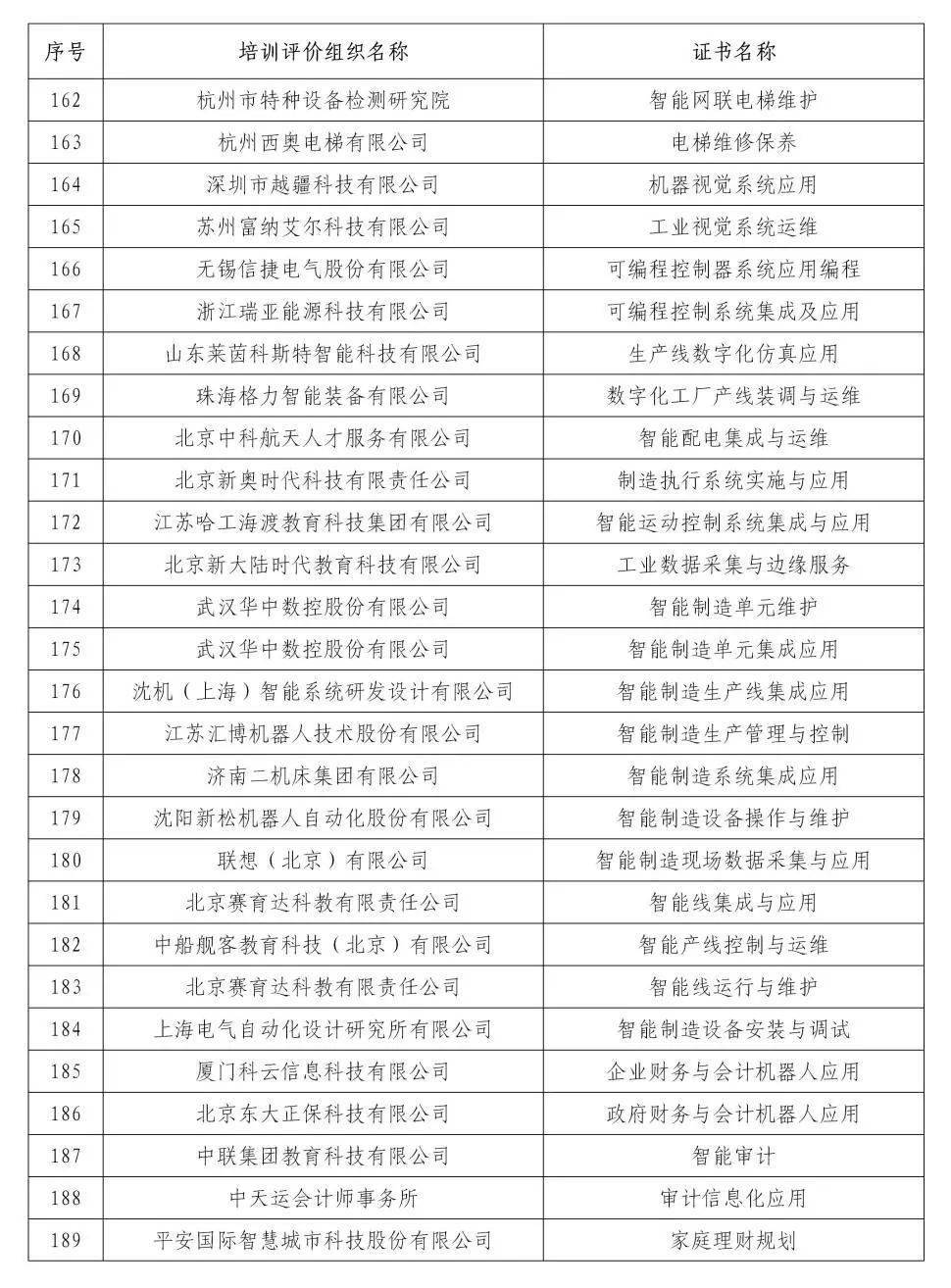 | 序号 | 培训评价组织名称 | 证书名称 |
|---|---|---|
| 162 | 杭州市特种设备检测研究院 | 智能网联电梯维护 |
| 163 | 杭州西奥电梯有限公司 | 电梯维修保养 |
| 164 | 深圳市越疆科技有限公司 | 机器视觉系统应用 |
| 165 | 苏州富纳艾尔科技有限公司 | 工业视觉系统运维 |
| 166 | 无锡信捷电气股份有限公司 | 可编程控制器系统应用编程 |
| 167 | 浙江瑞亚能源科技有限公司 | 可编程控制系统集成及应用 |
| 168 | 山东莱茵科斯特智能科技有限公司 | 生产线数字化仿真应用 |
| 169 | 珠海格力智能装备有限公司 | 数字化工厂产线装调与运维 |
| 170 | 北京中科航天人才服务有限公司 | 智能配电集成与运维 |
| 171 | 北京新奥时代科技有限责任公司 | 制造执行系统实施与应用 |
| 172 | 江苏哈工海渡教育科技集团有限公司 | 智能运动控制系统集成与应用 |
| 173 | 北京新大陆时代教育科技有限公司 | 工业数据采集与边缘服务 |
| 174 | 武汉华中数控股份有限公司 | 智能制造单元维护 |
| 175 | 武汉华中数控股份有限公司 | 智能制造单元集成应用 |
| 176 | 沈机（上海）智能系统研发设计有限公司 | 智能制造生产线集成应用 |
| 177 | 江苏汇博机器人技术股份有限公司 | 智能制造生产管理与控制 |
| 178 | 济南二机床集团有限公司 | 智能制造系统集成应用 |
| 179 | 沈阳新松机器人自动化股份有限公司 | 智能制造设备操作与维护 |
| 180 | 联想（北京）有限公司 | 智能制造现场数据采集与应用 |
| 181 | 北京赛育达科教有限责任公司 | 智能线集成与应用 |
| 182 | 中船舰客教育科技（北京）有限公司 | 智能产线控制与运维 |
| 183 | 北京赛育达科教有限责任公司 | 智能线运行与维护 |
| 184 | 上海电气自动化设计研究所有限公司 | 智能制造设备安装与调试 |
| 185 | 厦门科云信息科技有限公司 | 企业财务与会计机器人应用 |
| 186 | 北京东大正保科技有限公司 | 政府财务与会计机器人应用 |
| 187 | 中联集团教育科技有限公司 | 智能审计 |
| 188 | 中天运会计师事务所 | 审计信息化应用 |
| 189 | 平安国际智慧城市科技股份有限公司 | 家庭理财规划 |